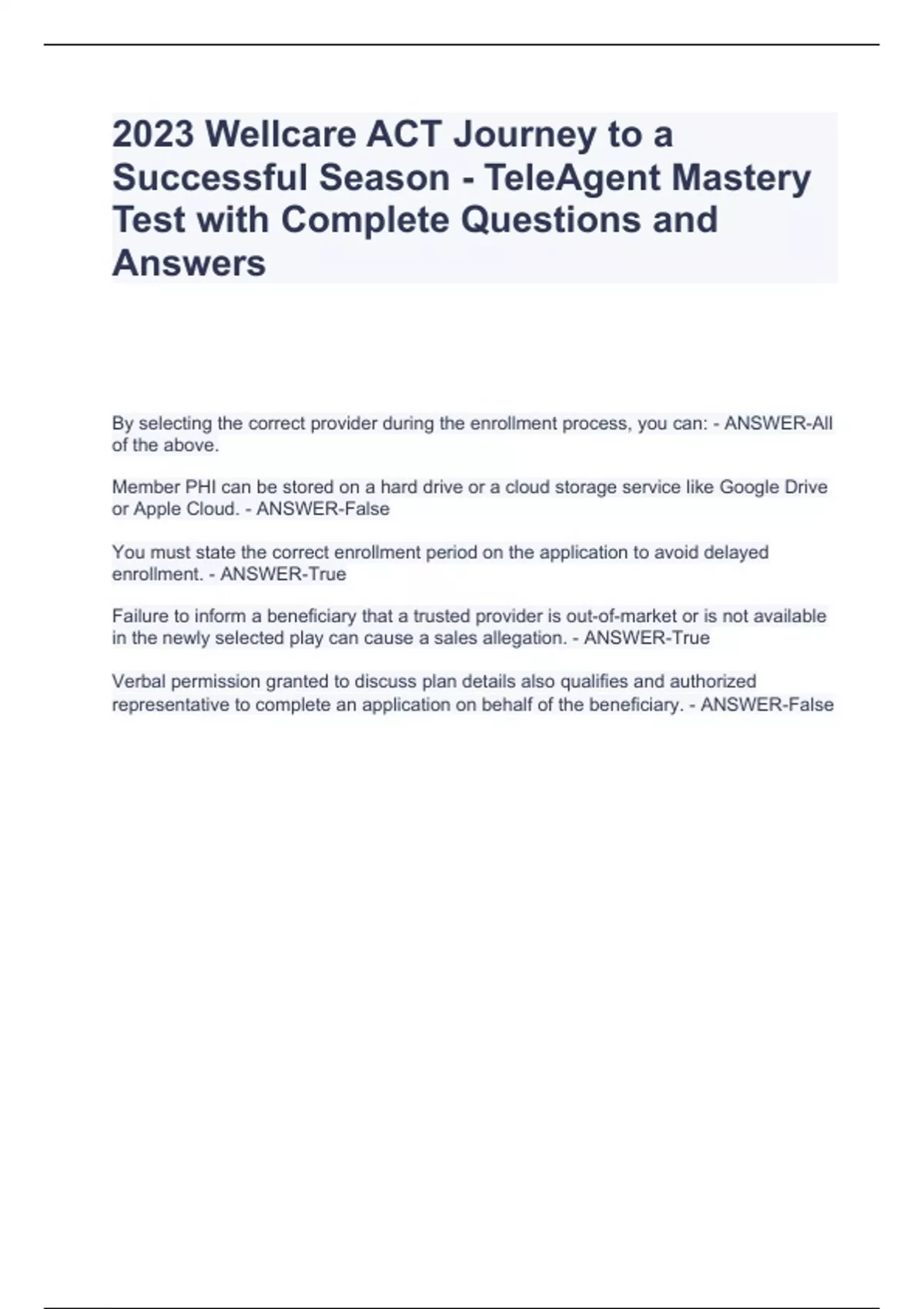 2023 Wellcare ACT Journey to a Successful Season - TeleAgent Mastery Test with Complete Questions and Answers

By selecting the correct provider during the enrollment process, you can: - ANSWER-All of the above.

Member PHI can be stored on a hard drive or a cloud storage service like Google Drive or Apple Cloud. - ANSWER-False

You must state the correct enrollment period on the application to avoid delayed enrollment. - ANSWER-True

Failure to inform a beneficiary that a trusted provider is out-of-market or is not available in the newly selected play can cause a sales allegation. - ANSWER-True

Verbal permission granted to discuss plan details also qualifies and authorized representative to complete an application on behalf of the beneficiary. - ANSWER-False